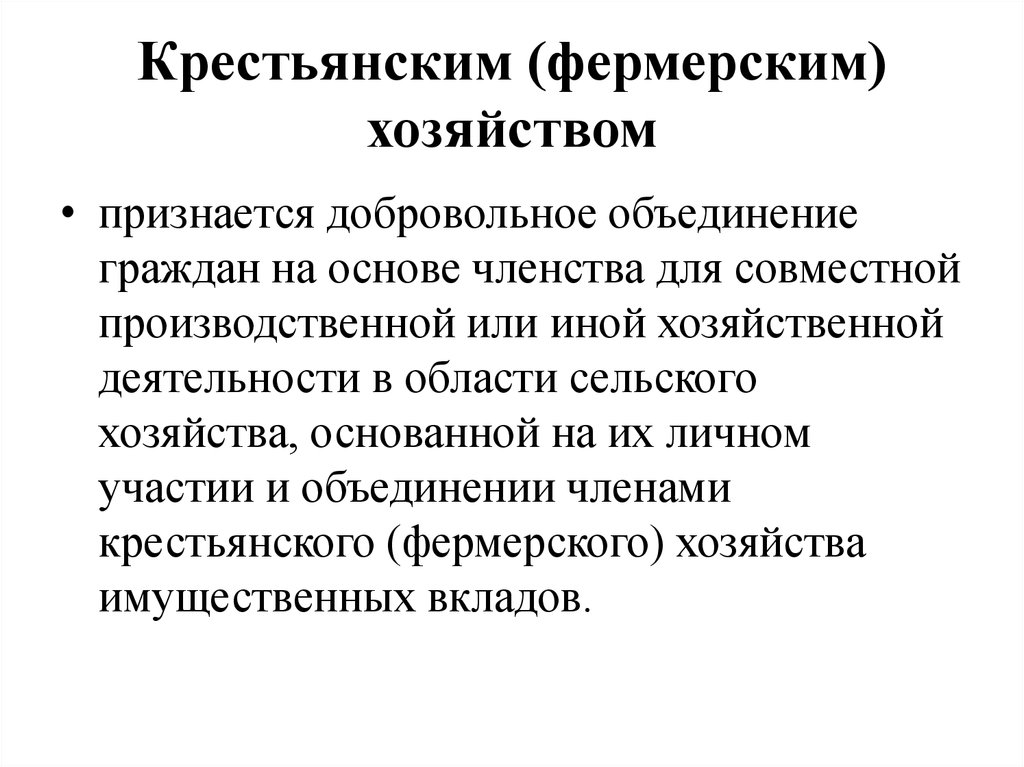 Крестьянским (фермерским) хозяйством

• признается добровольное объединение граждан на основе членства для совместной производственной или иной хозяйственной деятельности в области сельского хозяйства, основанной на их личном участии и объединении членами крестьянского (фермерского) хозяйства имущественных вкладов.